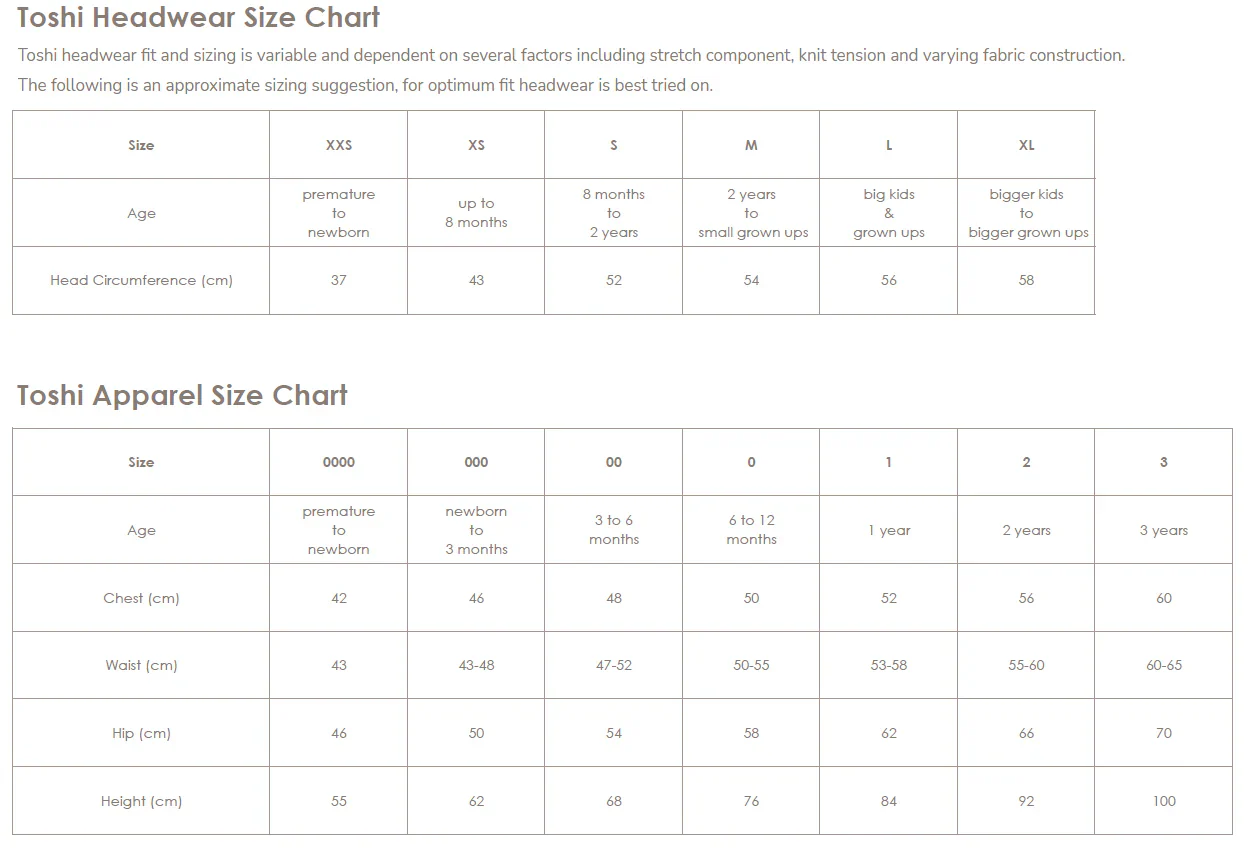 Toshi Headwear Size Chart

Toshi headwear fit and sizing is variable and dependent on several factors including stretch component, knit tension and varying fabric construction.

The following is an approximate sizing suggestion, for optimum fit headwear is best tried on.

| Size | XXS | XS | S | M | L | XL |
|---|---|---|---|---|---|---|
| Age | premature to newborn | up to 8 months | 8 months to 2 years | 2 years to small grown ups | big kids & grown ups | bigger kids to bigger grown ups |
| Head Circumference (cm) | 37 | 43 | 52 | 54 | 56 | 58 |

Toshi Apparel Size Chart

| Size | 0000 | 000 | 00 | 0 | 1 | 2 | 3 |
|---|---|---|---|---|---|---|---|
| Age | premature to newborn | newborn to 3 months | 3 to 6 months | 6 to 12 months | 1 year | 2 years | 3 years |
| Chest (cm) | 42 | 46 | 48 | 50 | 52 | 56 | 60 |
| Waist (cm) | 43 | 43-48 | 47-52 | 50-55 | 53-58 | 55-60 | 60-65 |
| Hip (cm) | 46 | 50 | 54 | 58 | 62 | 66 | 70 |
| Height (cm) | 55 | 62 | 68 | 76 | 84 | 92 | 100 |